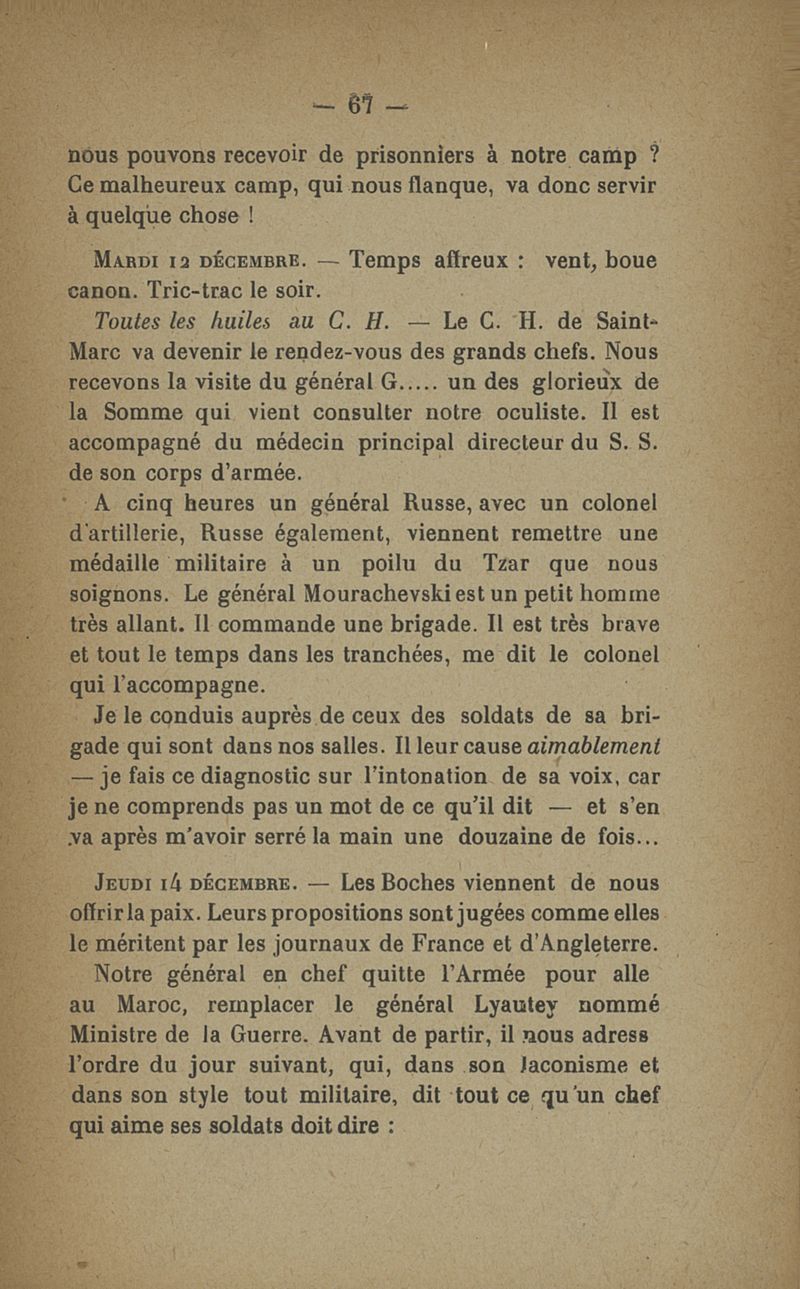 — 67 —

nous pouvons recevoir de prisonniers à notre camp ? Ce malheureux camp, qui nous flanque, va donc servir à quelque chose !

Mardi 12 décembre. — Temps affreux : vent, boue canon. Tric-trac le soir.

Toutes les huiles au C. H. — Le C. H. de Saint-Marc va devenir le rendez-vous des grands chefs. Nous recevons la visite du général G..... un des glorieux de la Somme qui vient consulter notre oculiste. Il est accompagné du médecin principal directeur du S. S. de son corps d'armée.

A cinq heures un général Russe, avec un colonel d'artillerie, Russe également, viennent remettre une médaille militaire à un poilu du Tzar que nous soignons. Le général Mourachevski est un petit homme très allant. Il commande une brigade. Il est très brave et tout le temps dans les tranchées, me dit le colonel qui l'accompagne.

Je le conduis auprès de ceux des soldats de sa brigade qui sont dans nos salles. Il leur cause aimablement — je fais ce diagnostic sur l'intonation de sa voix, car je ne comprends pas un mot de ce qu'il dit — et s'en va après m'avoir serré la main une douzaine de fois...

Jeudi 14 décembre. — Les Boches viennent de nous offrir la paix. Leurs propositions sont jugées comme elles le méritent par les journaux de France et d'Angleterre.

Notre général en chef quitte l'Armée pour alle au Maroc, remplacer le général Lyautey nommé Ministre de la Guerre. Avant de partir, il nous adress l'ordre du jour suivant, qui, dans son laconisme et dans son style tout militaire, dit tout ce qu'un chef qui aime ses soldats doit dire :